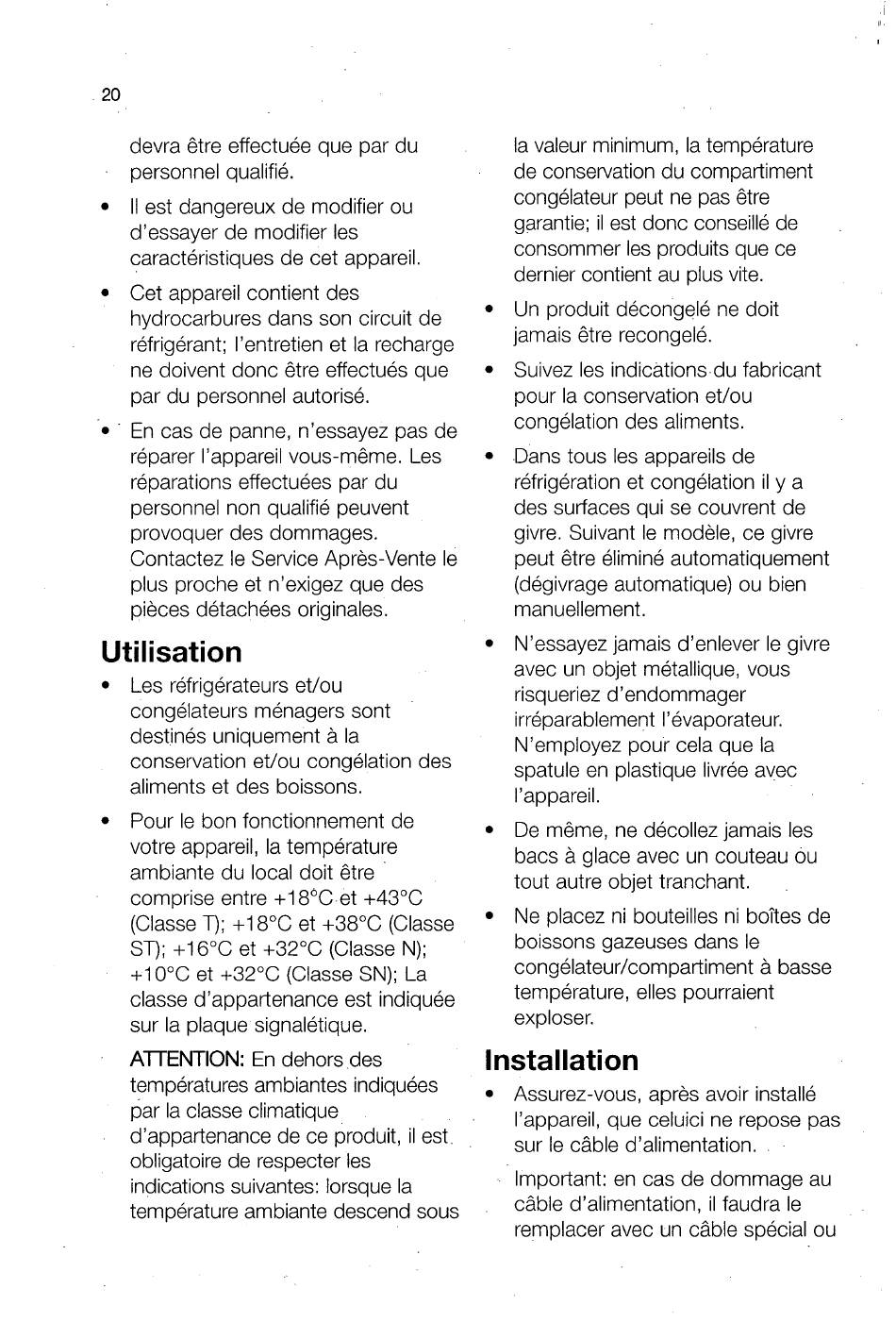 20

devra être effectuée que par du personnel qualifié.

• Il est dangereux de modifier ou d'essayer de modifier les caractéristiques de cet appareil.

• Cet appareil contient des hydrocarbures dans son circuit de réfrigérant; l'entretien et la recharge ne doivent donc être effectués que par du personnel autorisé.

• En cas de panne, n'essayez pas de réparer l'appareil vous-même. Les réparations effectuées par du personnel non qualifié peuvent provoquer des dommages. Contactez le Service Après-Vente le plus proche et n'exigez que des pièces détachées originales.

Utilisation

• Les réfrigérateurs et/ou congélateurs ménagers sont destinés uniquement à la conservation et/ou congélation des aliments et des boissons.

• Pour le bon fonctionnement de votre appareil, la température ambiante du local doit être comprise entre +18°C et +43°C (Classe T); +18°C et +38°C (Classe ST); +16°C et +32°C (Classe N); +10°C et +32°C (Classe SN); La classe d'appartenance est indiquée sur la plaque signalétique.

ATTENTION: En dehors des températures ambiantes indiquées par la classe climatique d'appartenance de ce produit, il est obligatoire de respecter les indications suivantes: lorsque la température ambiante descend sous la valeur minimum, la température de conservation du compartiment congélateur peut ne pas être garantie; il est donc conseillé de consommer les produits que ce dernier contient au plus vite.

• Un produit décongelé ne doit jamais être recongelé.

• Suivez les indications du fabricant pour la conservation et/ou congélation des aliments.

• Dans tous les appareils de réfrigération et congélation il y a des surfaces qui se couvrent de givre. Suivant le modèle, ce givre peut être éliminé automatiquement (dégivrage automatique) ou bien manuellement.

• N'essayez jamais d'enlever le givre avec un objet métallique, vous risqueriez d'endommager irréparablement l'évaporateur. N'employez pour cela que la spatule en plastique livrée avec l'appareil.

• De même, ne décollez jamais les bacs à glace avec un couteau ou tout autre objet tranchant.

• Ne placez ni bouteilles ni boîtes de boissons gazeuses dans le congélateur/compartiment à basse température, elles pourraient exploser.

Installation

• Assurez-vous, après avoir installé l'appareil, que celuici ne repose pas sur le câble d'alimentation.

Important: en cas de dommage au câble d'alimentation, il faudra le remplacer avec un câble spécial ou